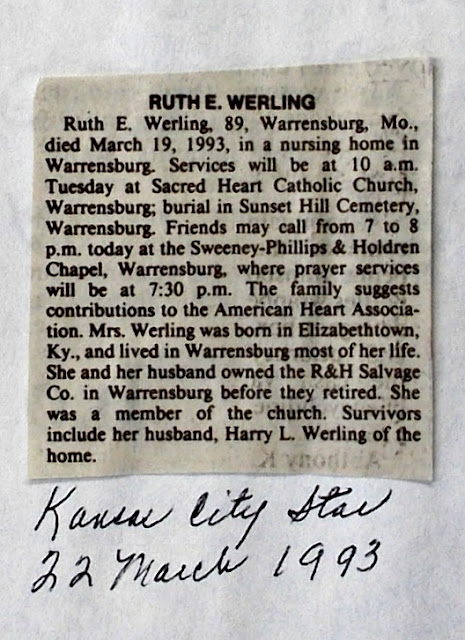 RUTH E. WERLING

Ruth E. Werling, 89, Warrensburg, Mo., died March 19, 1993, in a nursing home in Warrensburg. Services will be at 10 a.m. Tuesday at Sacred Heart Catholic Church, Warrensburg; burial in Sunset Hill Cemetery, Warrensburg. Friends may call from 7 to 8 p.m. today at the Sweeney-Phillips & Holdren Chapel, Warrensburg, where prayer services will be at 7:30 p.m. The family suggests contributions to the American Heart Association. Mrs. Werling was born in Elizabethtown, Ky., and lived in Warrensburg most of her life. She and her husband owned the R&H Salvage Co. in Warrensburg before they retired. She was a member of the church. Survivors include her husband, Harry L. Werling of the home.

Kansas City Star
22 March 1993